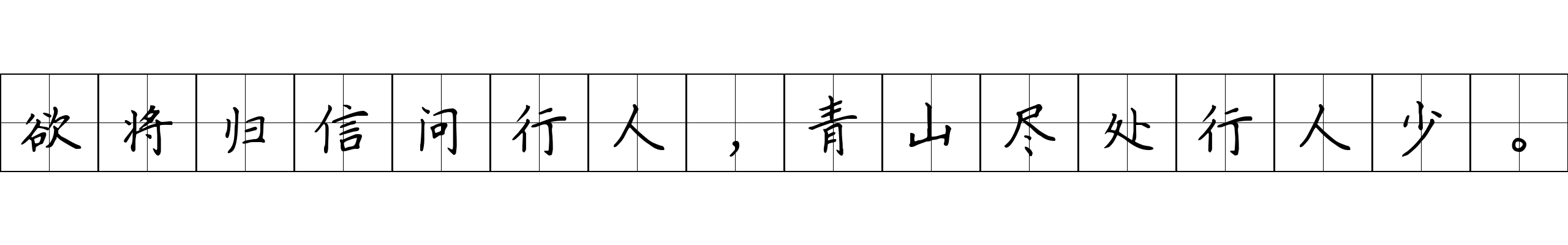 欲将归信问行人，青山尽处行人少。